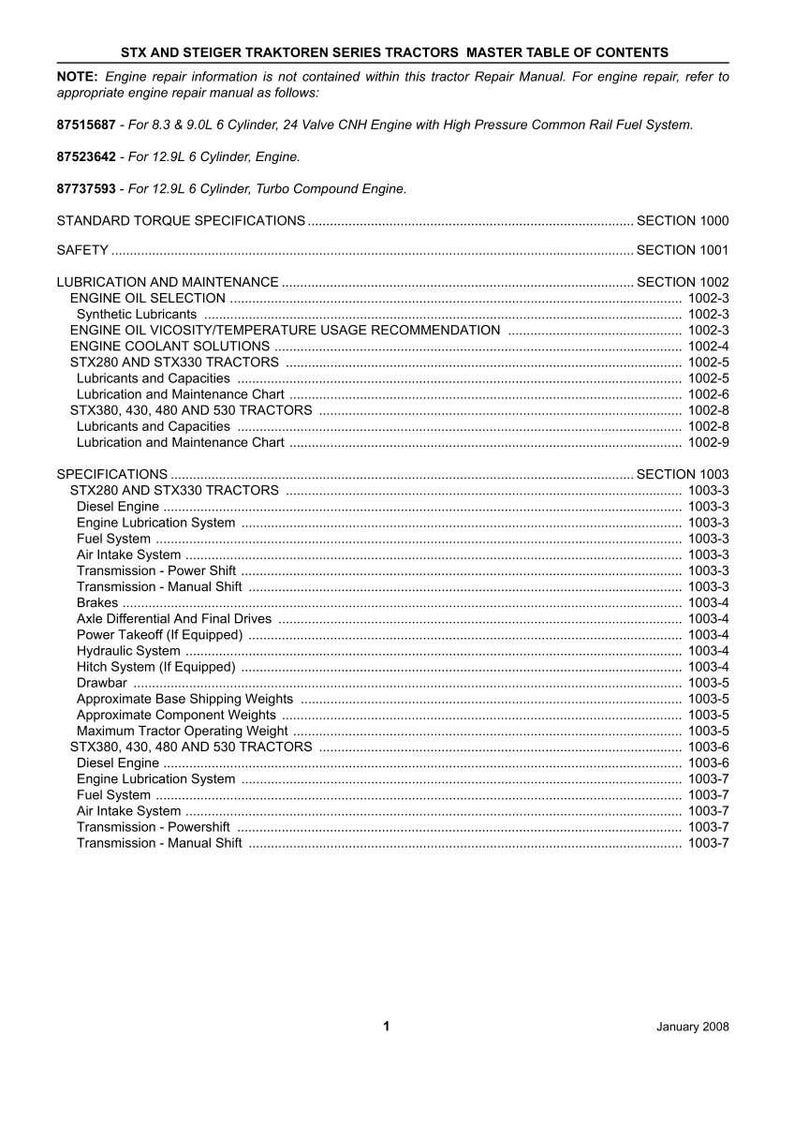 STX AND STEIGER TRAKTOREN SERIES TRACTORS MASTER TABLE OF CONTENTS

NOTE: Engine repair information is not contained within this tractor Repair Manual. For engine repair, refer to appropriate engine repair manual as follows:

87515687 - For 8.3 & 9.0L 6 Cylinder, 24 Valve CNH Engine with High Pressure Common Rail Fuel System.

87523642 - For 12.9L 6 Cylinder, Engine.

87737593 - For 12.9L 6 Cylinder, Turbo Compound Engine.

STANDARD TORQUE SPECIFICATIONS SECTION 1000

SAFETY SECTION 1001

LUBRICATION AND MAINTENANCE SECTION 1002
ENGINE OIL SELECTION 1002-3
Synthetic Lubricants 1002-3
ENGINE OIL VICOSITY/TEMPERATURE USAGE RECOMMENDATION 1002-3
ENGINE COOLANT SOLUTIONS 1002-4
STX280 AND STX330 TRACTORS 1002-5
Lubricants and Capacities 1002-5
Lubrication and Maintenance Chart 1002-6
STX380, 430, 480 AND 530 TRACTORS 1002-8
Lubricants and Capacities 1002-8
Lubrication and Maintenance Chart 1002-9

SPECIFICATIONS SECTION 1003
STX280 AND STX330 TRACTORS 1003-3
Diesel Engine 1003-3
Engine Lubrication System 1003-3
Fuel System 1003-3
Air Intake System 1003-3
Transmission - Power Shift 1003-3
Transmission - Manual Shift 1003-3
Brakes 1003-4
Axle Differential And Final Drives 1003-4
Power Takeoff (If Equipped) 1003-4
Hydraulic System 1003-4
Hitch System (If Equipped) 1003-4
Drawbar 1003-5
Approximate Base Shipping Weights 1003-5
Approximate Component Weights 1003-5
Maximum Tractor Operating Weight 1003-5
STX380, 430, 480 AND 530 TRACTORS 1003-6
Diesel Engine 1003-6
Engine Lubrication System 1003-7
Fuel System 1003-7
Air Intake System 1003-7
Transmission - Powershift 1003-7
Transmission - Manual Shift 1003-7

1

January 2008